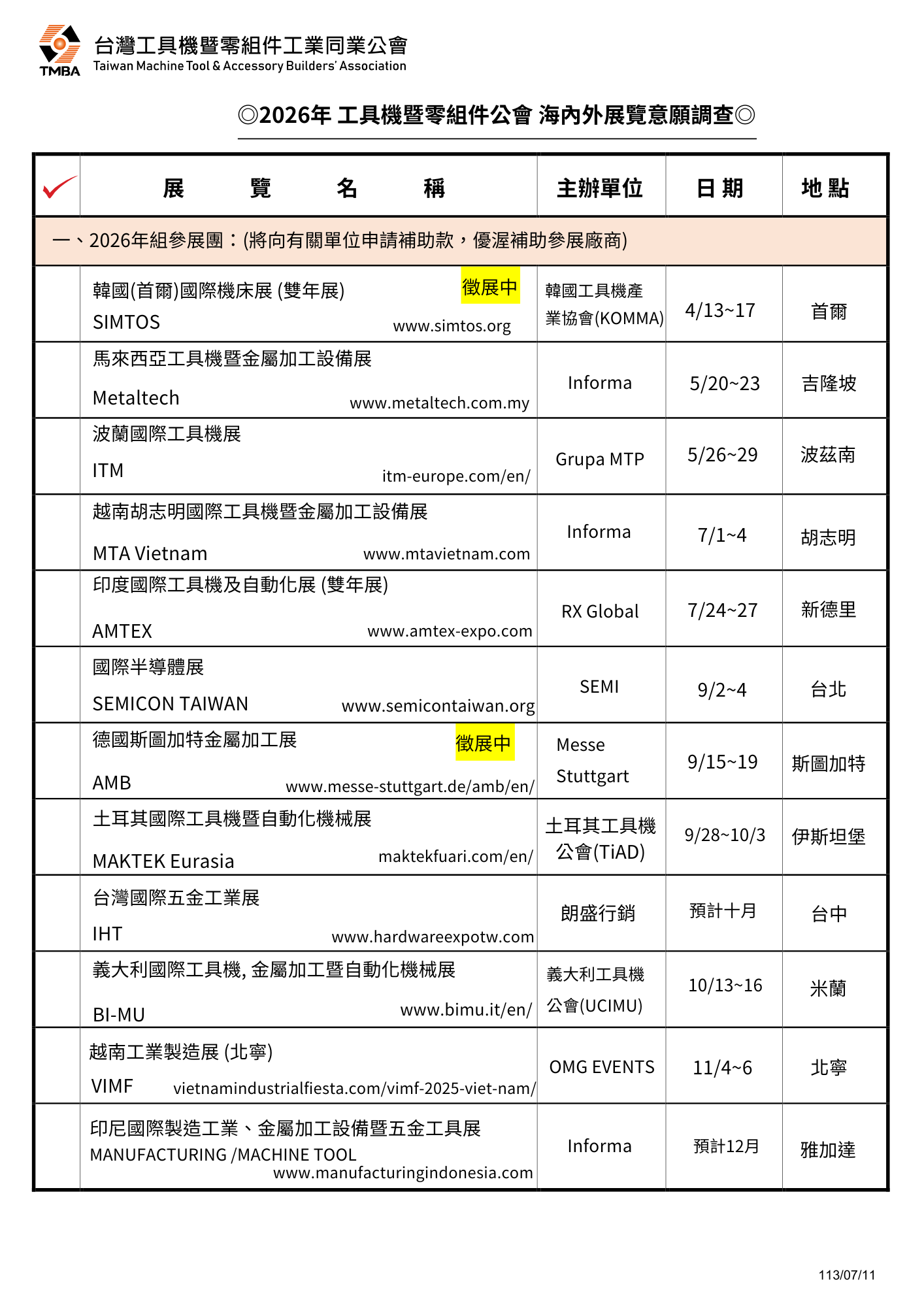 TMBA 台灣工具機暨零組件工業同業公會
Taiwan Machine Tool & Accessory Builders' Association

◎2026年 工具機暨零組件公會 海內外展覽意願調查◎

| ✓ | 展 覽 名 稱 | 主辦單位 | 日 期 | 地 點 |
|---|---|---|---|---|
| 一、2026年組參展團：(將向有關單位申請補助款，優渥補助參展廠商) | | | | |
| | 韓國(首爾)國際機床展 (雙年展) 徵展中 SIMTOS www.simtos.org | 韓國工具機產業協會(KOMMA) | 4/13~17 | 首爾 |
| | 馬來西亞工具機暨金屬加工設備展 Metaltech www.metaltech.com.my | Informa | 5/20~23 | 吉隆坡 |
| | 波蘭國際工具機展 ITM itm-europe.com/en/ | Grupa MTP | 5/26~29 | 波茲南 |
| | 越南胡志明國際工具機暨金屬加工設備展 MTA Vietnam www.mtavietnam.com | Informa | 7/1~4 | 胡志明 |
| | 印度國際工具機及自動化展 (雙年展) AMTEX www.amtex-expo.com | RX Global | 7/24~27 | 新德里 |
| | 國際半導體展 SEMICON TAIWAN www.semicontaiwan.org | SEMI | 9/2~4 | 台北 |
| | 德國斯圖加特金屬加工展 徵展中 AMB www.messe-stuttgart.de/amb/en/ | Messe Stuttgart | 9/15~19 | 斯圖加特 |
| | 土耳其國際工具機暨自動化機械展 MAKTEK Eurasia maktekfuari.com/en/ | 土耳其工具機公會(TiAD) | 9/28~10/3 | 伊斯坦堡 |
| | 台灣國際五金工業展 IHT www.hardwareexpotw.com | 朗盛行銷 | 預計十月 | 台中 |
| | 義大利國際工具機, 金屬加工暨自動化機械展 BI-MU www.bimu.it/en/ | 義大利工具機公會(UCIMU) | 10/13~16 | 米蘭 |
| | 越南工業製造展 (北寧) VIMF vietnamindustrialfiesta.com/vimf-2025-viet-nam/ | OMG EVENTS | 11/4~6 | 北寧 |
| | 印尼國際製造工業、金屬加工設備暨五金工具展 MANUFACTURING /MACHINE TOOL www.manufacturingindonesia.com | Informa | 預計12月 | 雅加達 |

113/07/11